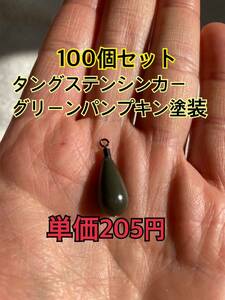 100個セット
タングステンシンカー
グリーンパンプキン塗装

単価205円